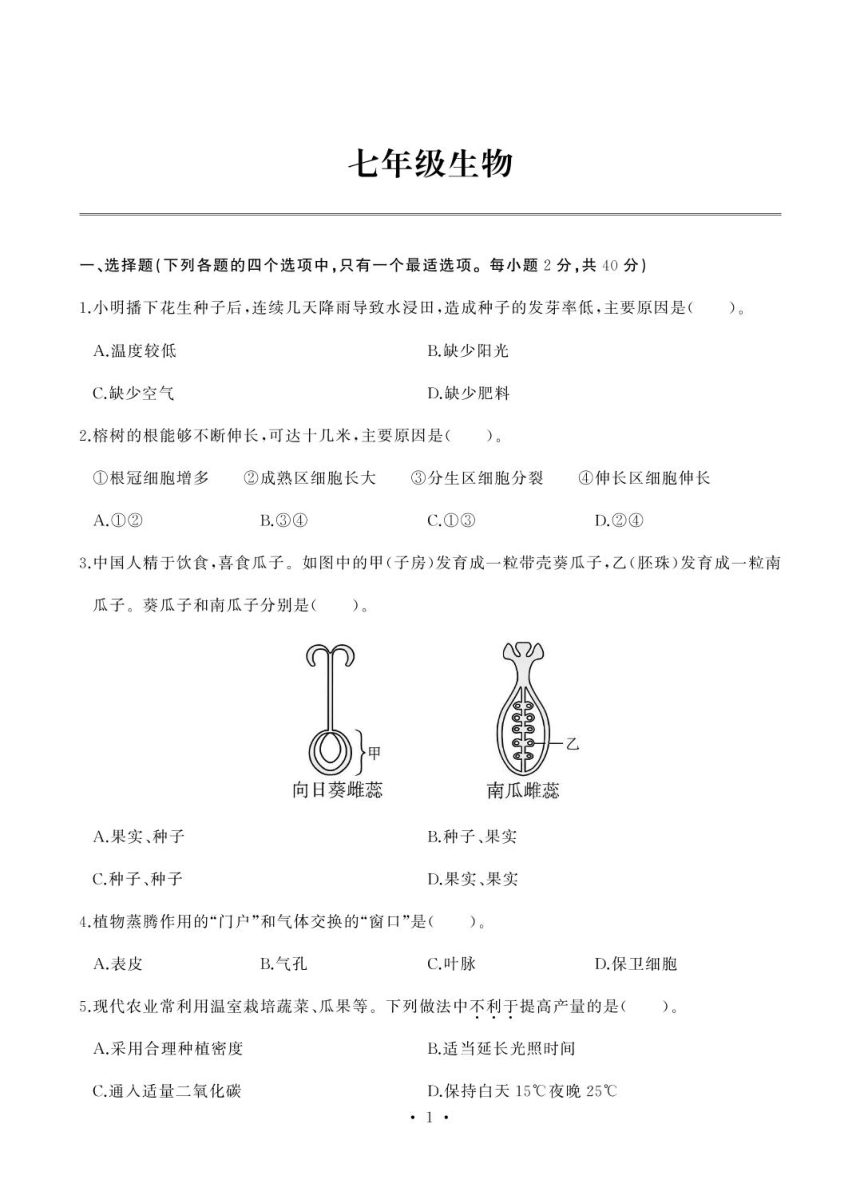 七年级生物

一、选择题(下列各题的四个选项中,只有一个最适选项。每小题 2 分,共 40 分)

1.小明播下花生种子后,连续几天降雨导致水浸田,造成种子的发芽率低,主要原因是(　　)。

A.温度较低
B.缺少阳光
C.缺少空气
D.缺少肥料

2.榕树的根能够不断伸长,可达十几米,主要原因是(　　)。

①根冠细胞增多　②成熟区细胞长大　③分生区细胞分裂　④伸长区细胞伸长

A.①②　B.③④　C.①③　D.②④

3.中国人精于饮食,喜食瓜子。如图中的甲(子房)发育成一粒带壳葵瓜子,乙(胚珠)发育成一粒南瓜子。葵瓜子和南瓜子分别是(　　)。

甲
向日葵雌蕊
乙
南瓜雌蕊

A.果实、种子
B.种子、果实
C.种子、种子
D.果实、果实

4.植物蒸腾作用的“门户”和气体交换的“窗口”是(　　)。

A.表皮　B.气孔　C.叶脉　D.保卫细胞

5.现代农业常利用温室栽培蔬菜、瓜果等。下列做法中不利于提高产量的是(　　)。

A.采用合理种植密度
B.适当延长光照时间
C.通入适量二氧化碳
D.保持白天 15℃夜晚 25℃

· 1 ·